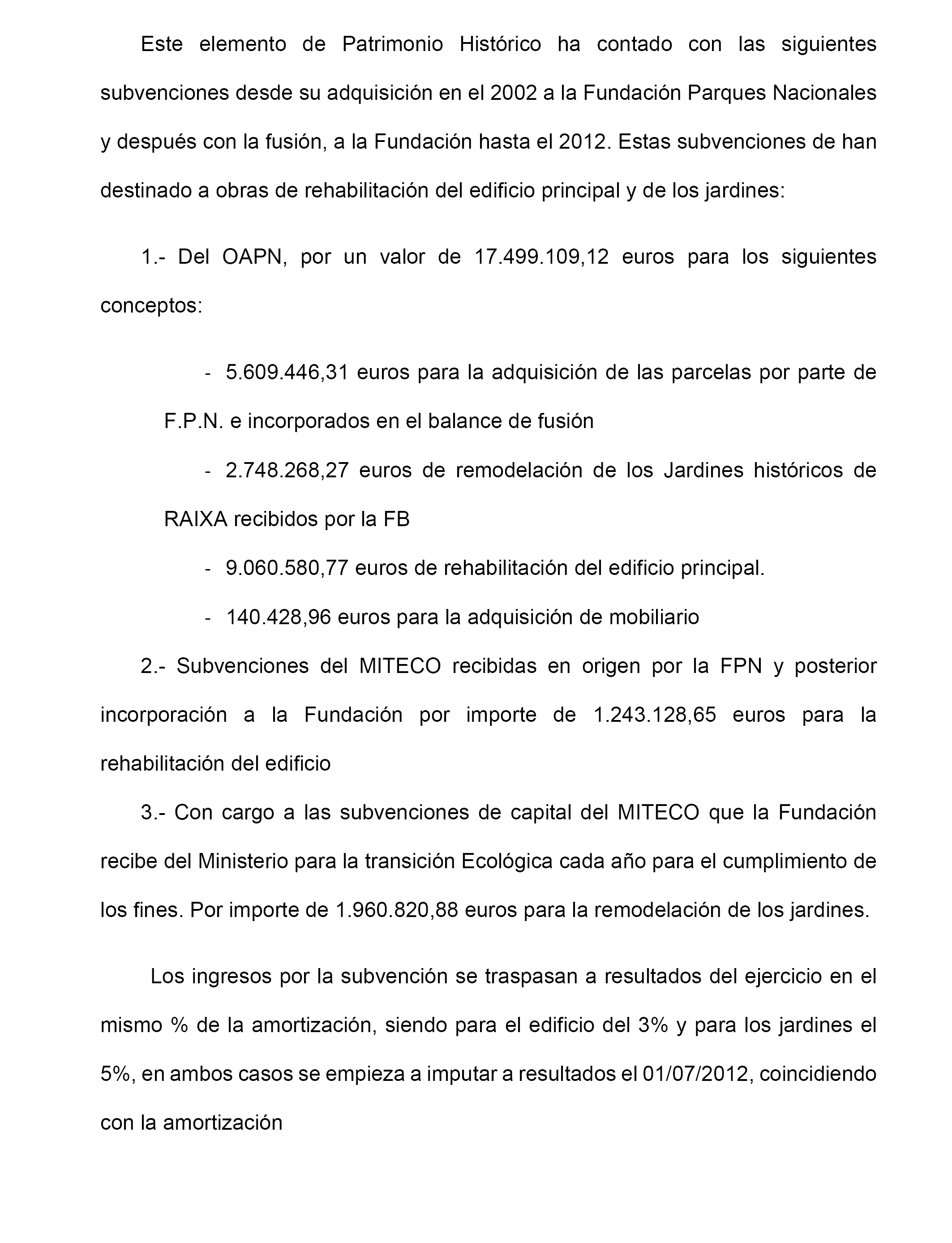 Este elemento de Patrimonio Histórico ha contado con las siguientes subvenciones desde su adquisición en el 2002 a la Fundación Parques Nacionales y después con la fusión, a la Fundación hasta el 2012. Estas subvenciones de han destinado a obras de rehabilitación del edificio principal y de los jardines:

1.- Del OAPN, por un valor de 17.499.109,12 euros para los siguientes conceptos:

- 5.609.446,31 euros para la adquisición de las parcelas por parte de F.P.N. e incorporados en el balance de fusión

- 2.748.268,27 euros de remodelación de los Jardines históricos de RAIXA recibidos por la FB

- 9.060.580,77 euros de rehabilitación del edificio principal.

- 140.428,96 euros para la adquisición de mobiliario

2.- Subvenciones del MITECO recibidas en origen por la FPN y posterior incorporación a la Fundación por importe de 1.243.128,65 euros para la rehabilitación del edificio

3.- Con cargo a las subvenciones de capital del MITECO que la Fundación recibe del Ministerio para la transición Ecológica cada año para el cumplimiento de los fines. Por importe de 1.960.820,88 euros para la remodelación de los jardines.

Los ingresos por la subvención se traspasan a resultados del ejercicio en el mismo % de la amortización, siendo para el edificio del 3% y para los jardines el 5%, en ambos casos se empieza a imputar a resultados el 01/07/2012, coincidiendo con la amortización